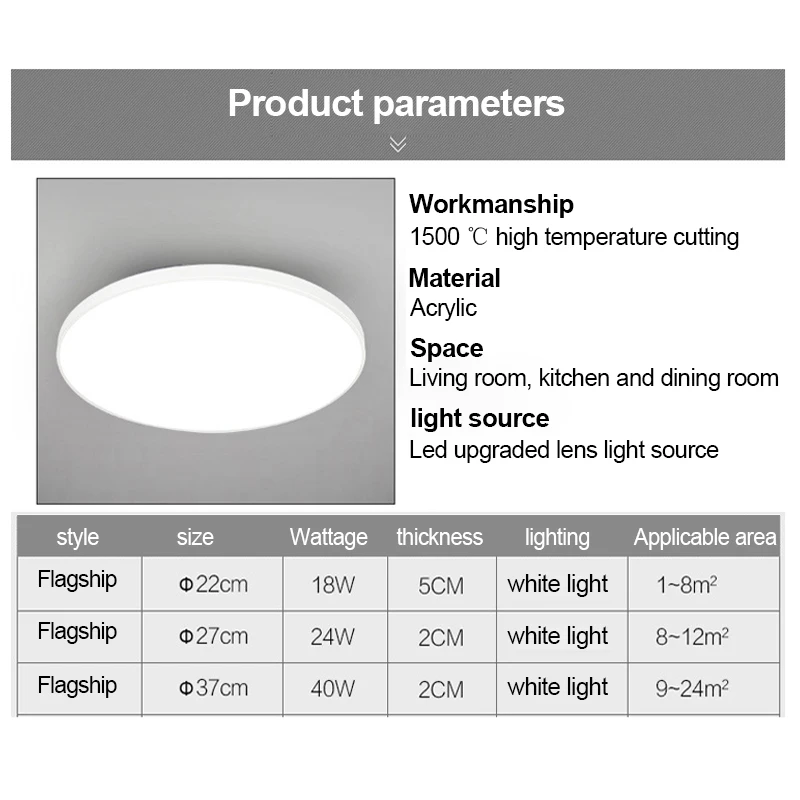 Product parameters

Workmanship
1500 ℃ high temperature cutting

Material
Acrylic

Space
Living room, kitchen and dining room

light source
Led upgraded lens light source

| style | size | Wattage | thickness | lighting | Applicable area |
|---|---|---|---|---|---|
| Flagship | Φ22cm | 18W | 5CM | white light | 1~8m² |
| Flagship | Φ27cm | 24W | 2CM | white light | 8~12m² |
| Flagship | Φ37cm | 40W | 2CM | white light | 9~24m² |